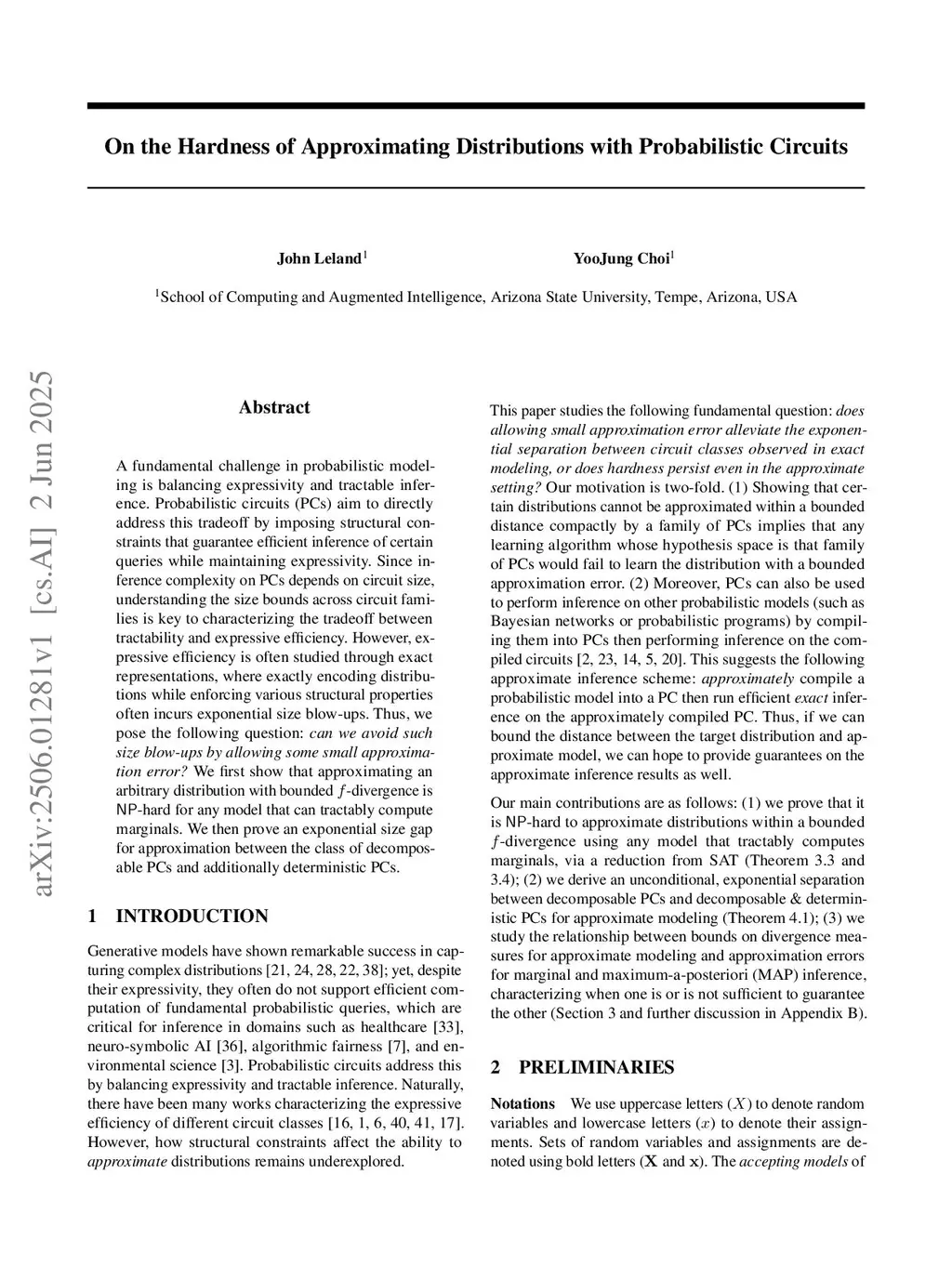 On the Hardness of Approximating Distributions with Probabilistic Circuits

John Leland$^1$ YooJung Choi$^1$

$^1$School of Computing and Augmented Intelligence, Arizona State University, Tempe, Arizona, USA

arXiv:2506.01281v1 [cs.AI] 2 Jun 2025

Abstract

A fundamental challenge in probabilistic modeling is balancing expressivity and tractable inference. Probabilistic circuits (PCs) aim to directly address this tradeoff by imposing structural constraints that guarantee efficient inference of certain queries while maintaining expressivity. Since inference complexity on PCs depends on circuit size, understanding the size bounds across circuit families is key to characterizing the tradeoff between tractability and expressive efficiency. However, expressive efficiency is often studied through exact representations, where exactly encoding distributions while enforcing various structural properties often incurs exponential size blow-ups. Thus, we pose the following question: can we avoid such size blow-ups by allowing some small approximation error? We first show that approximating an arbitrary distribution with bounded $f$-divergence is NP-hard for any model that can tractably compute marginals. We then prove an exponential size gap for approximation between the class of decomposable PCs and additionally deterministic PCs.

1 INTRODUCTION

Generative models have shown remarkable success in capturing complex distributions [21, 24, 28, 22, 38]; yet, despite their expressivity, they often do not support efficient computation of fundamental probabilistic queries, which are critical for inference in domains such as healthcare [33], neuro-symbolic AI [36], algorithmic fairness [7], and environmental science [3]. Probabilistic circuits address this by balancing expressivity and tractable inference. Naturally, there have been many works characterizing the expressive efficiency of different circuit classes [16, 1, 6, 40, 41, 17]. However, how structural constraints affect the ability to approximate distributions remains underexplored.

This paper studies the following fundamental question: does allowing small approximation error alleviate the exponential separation between circuit classes observed in exact modeling, or does hardness persist even in the approximate setting? Our motivation is two-fold. (1) Showing that certain distributions cannot be approximated within a bounded distance compactly by a family of PCs implies that any learning algorithm whose hypothesis space is that family of PCs would fail to learn the distribution with a bounded approximation error. (2) Moreover, PCs can also be used to perform inference on other probabilistic models (such as Bayesian networks or probabilistic programs) by compiling them into PCs then performing inference on the compiled circuits [2, 23, 14, 5, 20]. This suggests the following approximate inference scheme: approximately compile a probabilistic model into a PC then run efficient exact inference on the approximately compiled PC. Thus, if we can bound the distance between the target distribution and approximate model, we can hope to provide guarantees on the approximate inference results as well.

Our main contributions are as follows: (1) we prove that it is NP-hard to approximate distributions within a bounded $f$-divergence using any model that tractably computes marginals, via a reduction from SAT (Theorem 3.3 and 3.4); (2) we derive an unconditional, exponential separation between decomposable PCs and decomposable & deterministic PCs for approximate modeling (Theorem 4.1); (3) we study the relationship between bounds on divergence measures for approximate modeling and approximation errors for marginal and maximum-a-posteriori (MAP) inference, characterizing when one is or is not sufficient to guarantee the other (Section 3 and further discussion in Appendix B).

2 PRELIMINARIES

Notations We use uppercase letters ($X$) to denote random variables and lowercase letters ($x$) to denote their assignments. Sets of random variables and assignments are denoted using bold letters ($\mathbf{X}$ and $\mathbf{x}$). The accepting models of